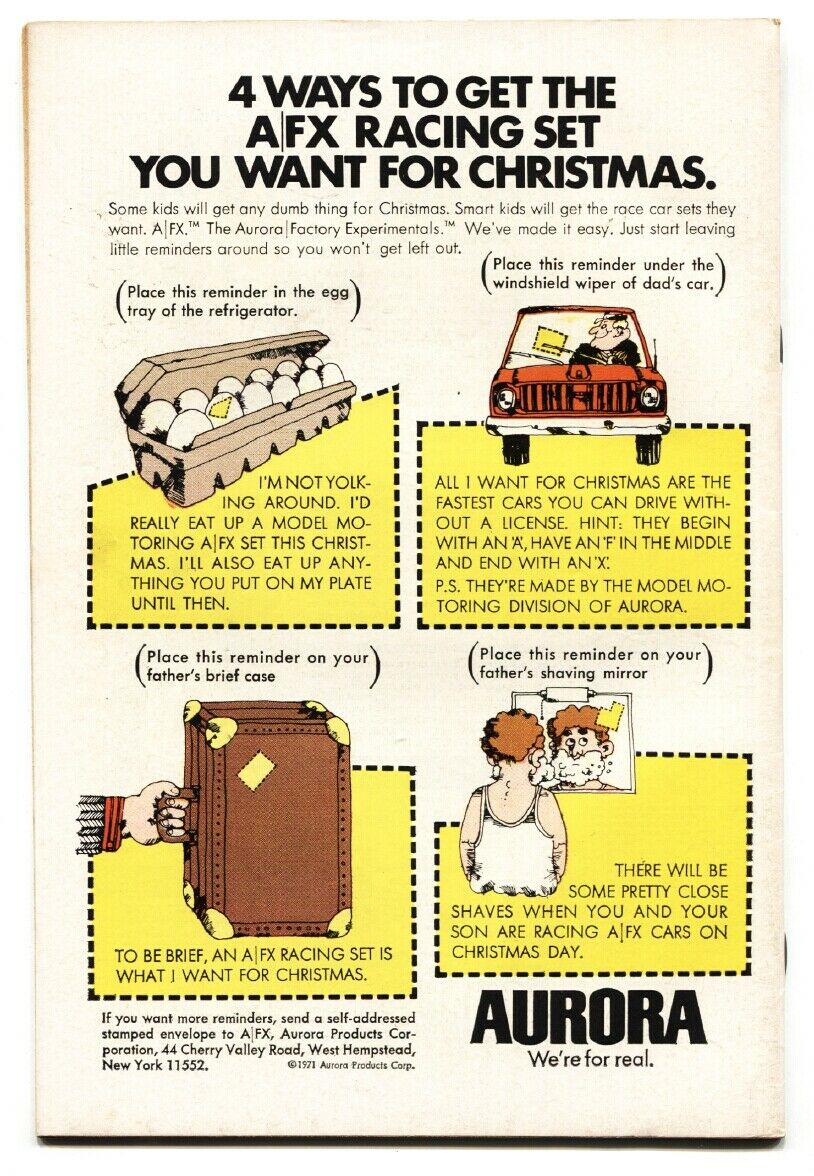 4 WAYS TO GET THE A|FX RACING SET YOU WANT FOR CHRISTMAS.

Some kids will get any dumb thing for Christmas. Smart kids will get the race car sets they want. A|FX.™ The Aurora|Factory Experimentals.™ We've made it easy. Just start leaving little reminders around so you won't get left out.

(Place this reminder in the egg tray of the refrigerator.)

I'M NOT YOLKING AROUND. I'D REALLY EAT UP A MODEL MOTORING A|FX SET THIS CHRISTMAS. I'LL ALSO EAT UP ANYTHING YOU PUT ON MY PLATE UNTIL THEN.

(Place this reminder under the windshield wiper of dad's car.)

ALL I WANT FOR CHRISTMAS ARE THE FASTEST CARS YOU CAN DRIVE WITHOUT A LICENSE. HINT: THEY BEGIN WITH AN 'A', HAVE AN 'F' IN THE MIDDLE AND END WITH AN 'X'.

P.S. THEY'RE MADE BY THE MODEL MOTORING DIVISION OF AURORA.

(Place this reminder on your father's brief case)

TO BE BRIEF, AN A|FX RACING SET IS WHAT I WANT FOR CHRISTMAS.

(Place this reminder on your father's shaving mirror)

THERE WILL BE SOME PRETTY CLOSE SHAVES WHEN YOU AND YOUR SON ARE RACING A|FX CARS ON CHRISTMAS DAY.

If you want more reminders, send a self-addressed stamped envelope to A|FX, Aurora Products Corporation, 44 Cherry Valley Road, West Hempstead, New York 11552.

©1971 Aurora Products Corp.

AURORA
We're for real.